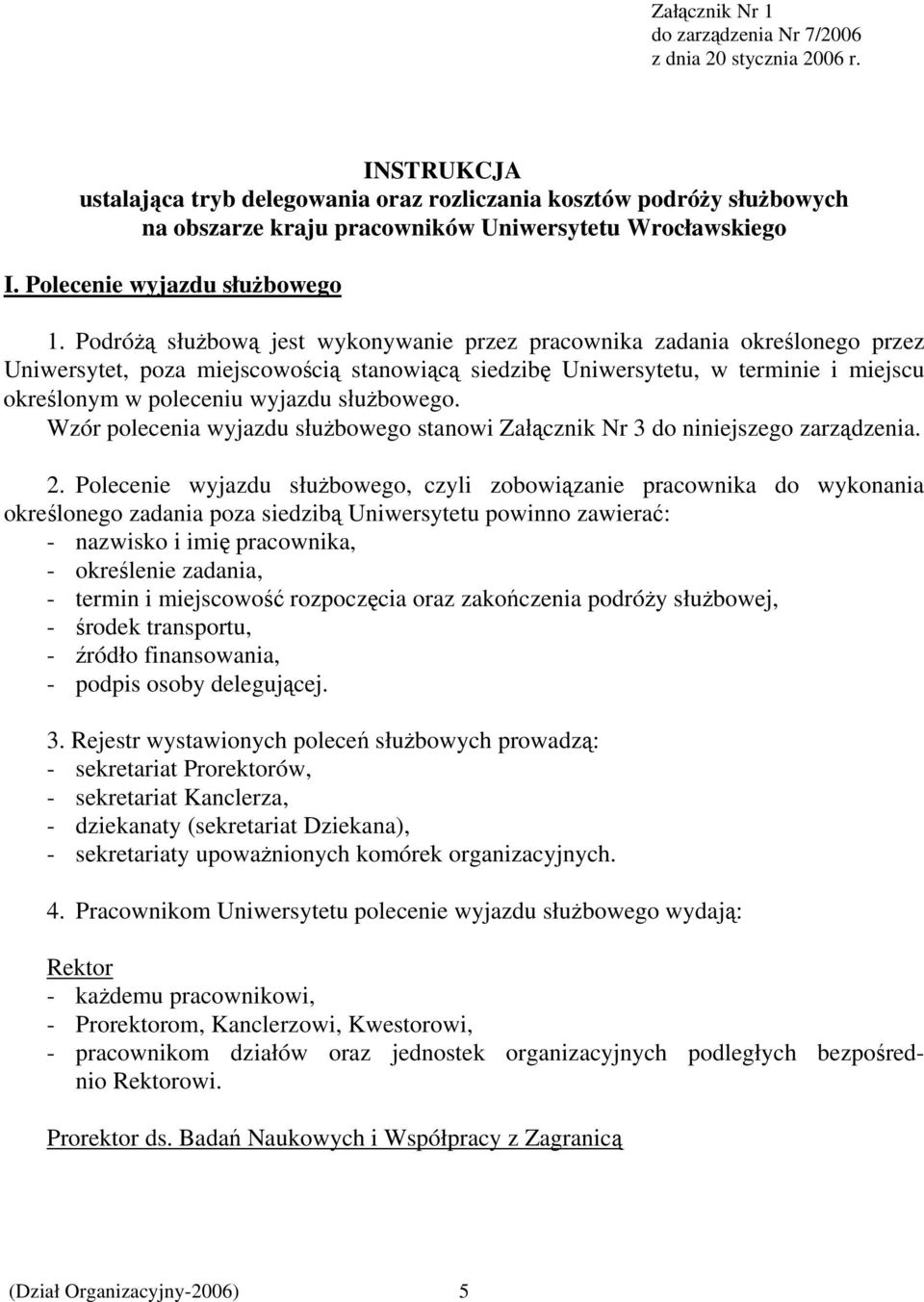 Załącznik Nr 1
do zarządzenia Nr 7/2006
z dnia 20 stycznia 2006 r.

INSTRUKCJA
ustalająca tryb delegowania oraz rozliczania kosztów podróży służbowych na obszarze kraju pracowników Uniwersytetu Wrocławskiego

I. Polecenie wyjazdu służbowego

1. Podróżą służbową jest wykonywanie przez pracownika zadania określonego przez Uniwersytet, poza miejscowością stanowiącą siedzibę Uniwersytetu, w terminie i miejscu określonym w poleceniu wyjazdu służbowego.
Wzór polecenia wyjazdu służbowego stanowi Załącznik Nr 3 do niniejszego zarządzenia.

2. Polecenie wyjazdu służbowego, czyli zobowiązanie pracownika do wykonania określonego zadania poza siedzibą Uniwersytetu powinno zawierać:
- nazwisko i imię pracownika,
- określenie zadania,
- termin i miejscowość rozpoczęcia oraz zakończenia podróży służbowej,
- środek transportu,
- źródło finansowania,
- podpis osoby delegującej.

3. Rejestr wystawionych poleceń służbowych prowadzą:
- sekretariat Prorektorów,
- sekretariat Kanclerza,
- dziekanaty (sekretariat Dziekana),
- sekretariaty upoważnionych komórek organizacyjnych.

4. Pracownikom Uniwersytetu polecenie wyjazdu służbowego wydają:

Rektor
- każdemu pracownikowi,
- Prorektorom, Kanclerzowi, Kwestorowi,
- pracownikom działów oraz jednostek organizacyjnych podległych bezpośrednio Rektorowi.

Prorektor ds. Badań Naukowych i Współpracy z Zagranicą

(Dział Organizacyjny-2006) 5